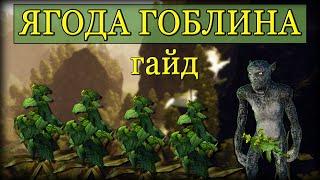 ЯГОДА ГОБЛИНА

гайд